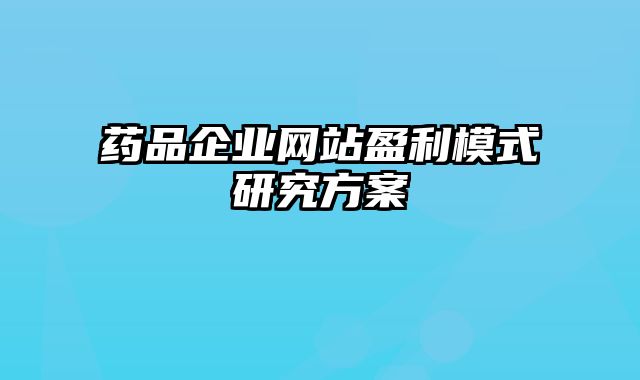 药品企业网站盈利模式研究方案